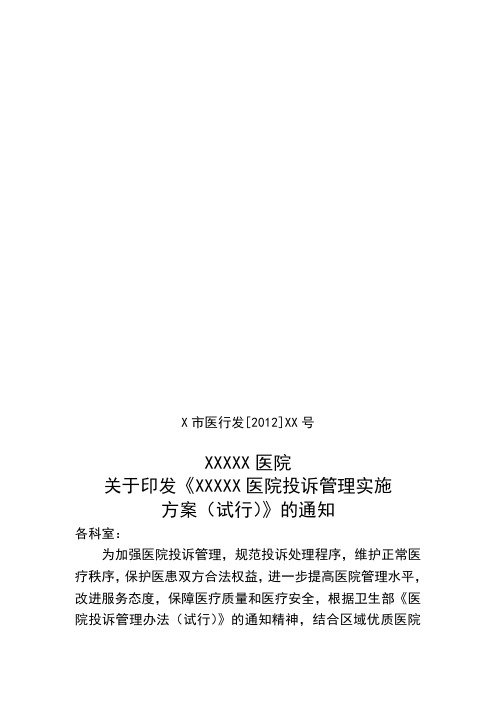 X 市医行发[2012]XX 号

XXXXX 医院
关于印发《XXXXX 医院投诉管理实施方案（试行)》的通知

各科室：

为加强医院投诉管理，规范投诉处理程序，维护正常医疗秩序，保护医患双方合法权益，进一步提高医院管理水平，改进服务态度，保障医疗质量和医疗安全，根据卫生部《医院投诉管理办法（试行)》的通知精神，结合区域优质医院